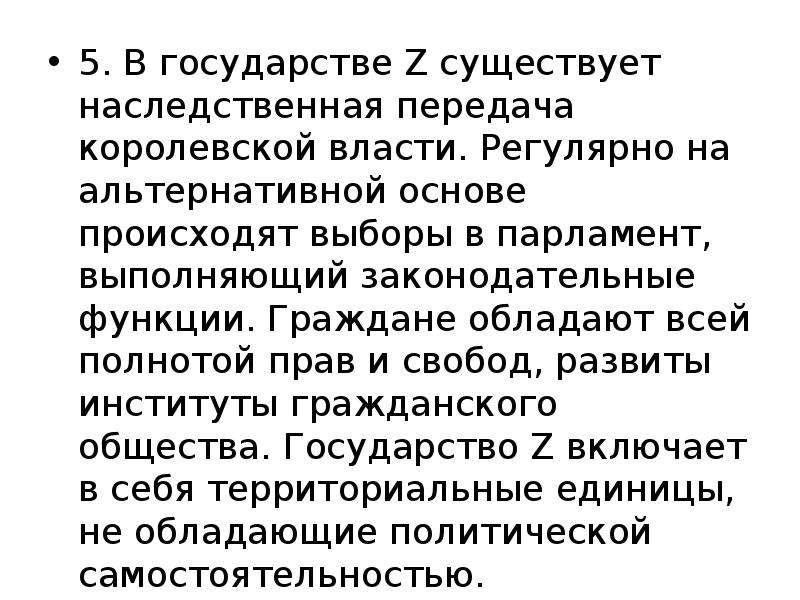 • 5. В государстве Z существует наследственная передача королевской власти. Регулярно на альтернативной основе происходят выборы в парламент, выполняющий законодательные функции. Граждане обладают всей полнотой прав и свобод, развиты институты гражданского общества. Государство Z включает в себя территориальные единицы, не обладающие политической самостоятельностью.